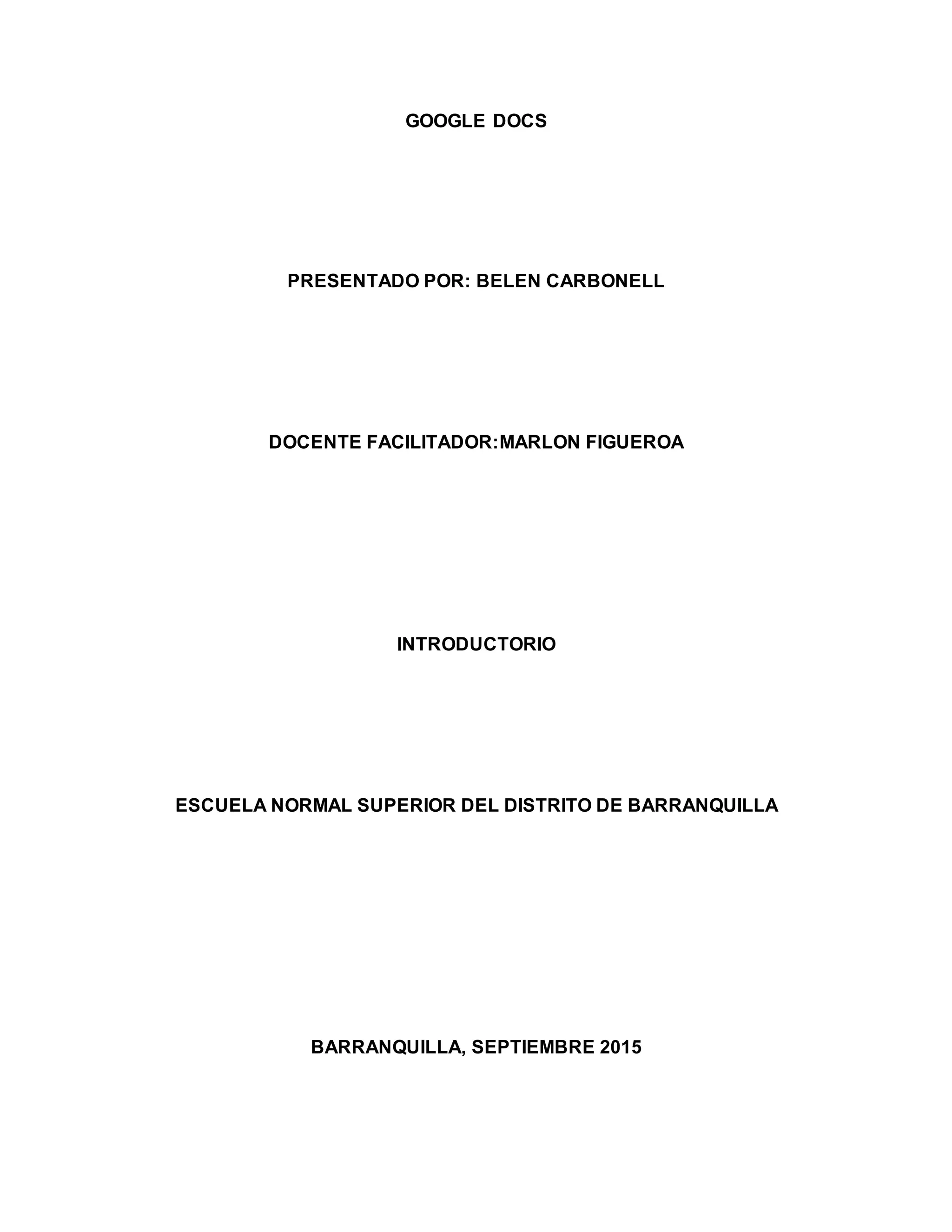 GOOGLE DOCS

PRESENTADO POR: BELEN CARBONELL

DOCENTE FACILITADOR:MARLON FIGUEROA

INTRODUCTORIO

ESCUELA NORMAL SUPERIOR DEL DISTRITO DE BARRANQUILLA

BARRANQUILLA, SEPTIEMBRE 2015